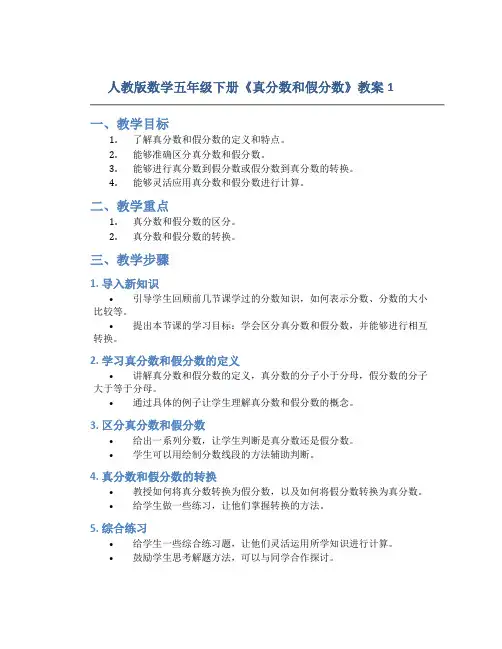 人教版数学五年级下册《真分数和假分数》教案 1

一、教学目标

1. 了解真分数和假分数的定义和特点。
2. 能够准确区分真分数和假分数。
3. 能够进行真分数到假分数或假分数到真分数的转换。
4. 能够灵活应用真分数和假分数进行计算。

二、教学重点

1. 真分数和假分数的区分。
2. 真分数和假分数的转换。

三、教学步骤

1. 导入新知识

• 引导学生回顾前几节课学过的分数知识，如何表示分数、分数的大小比较等。
• 提出本节课的学习目标：学会区分真分数和假分数，并能够进行相互转换。

2. 学习真分数和假分数的定义

• 讲解真分数和假分数的定义，真分数的分子小于分母，假分数的分子大于等于分母。
• 通过具体的例子让学生理解真分数和假分数的概念。

3. 区分真分数和假分数

• 给出一系列分数，让学生判断是真分数还是假分数。
• 学生可以用绘制分数线段的方法辅助判断。

4. 真分数和假分数的转换

• 教授如何将真分数转换为假分数，以及如何将假分数转换为真分数。
• 给学生做一些练习，让他们掌握转换的方法。

5. 综合练习

• 给学生一些综合练习题，让他们灵活运用所学知识进行计算。
• 鼓励学生思考解题方法，可以与同学合作探讨。